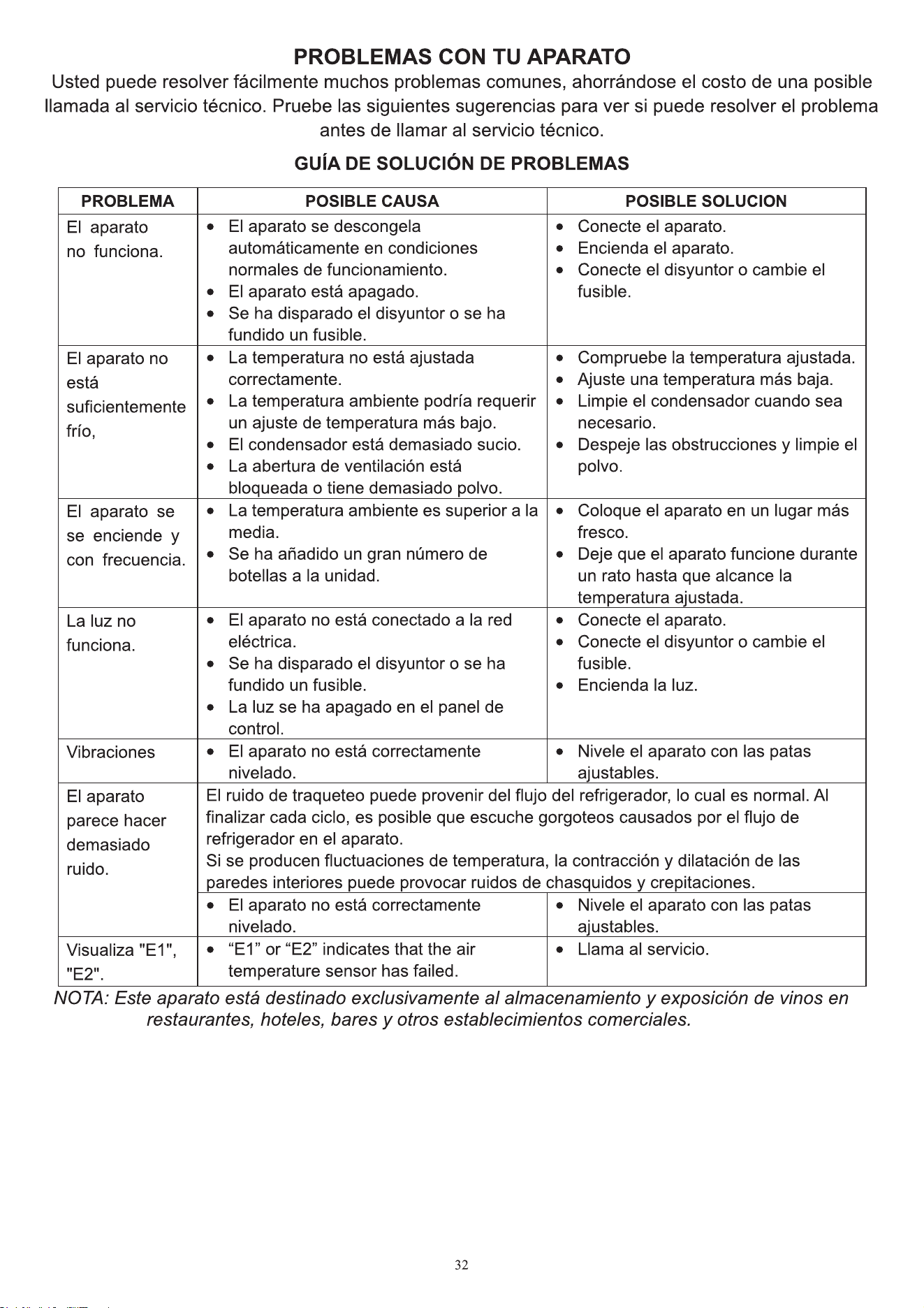 PROBLEMAS CON TU APARATO

Usted puede resolver fácilmente muchos problemas comunes, ahorrándose el costo de una posible llamada al servicio técnico. Pruebe las siguientes sugerencias para ver si puede resolver el problema antes de llamar al servicio técnico.

GUÍA DE SOLUCIÓN DE PROBLEMAS

| PROBLEMA | POSIBLE CAUSA | POSIBLE SOLUCION |
|---|---|---|
| El aparato no funciona. | • El aparato se descongela automáticamente en condiciones normales de funcionamiento. • El aparato está apagado. • Se ha disparado el disyuntor o se ha fundido un fusible. | • Conecte el aparato. • Encienda el aparato. • Conecte el disyuntor o cambie el fusible. |
| El aparato no está suficientemente frío, | • La temperatura no está ajustada correctamente. • La temperatura ambiente podría requerir un ajuste de temperatura más bajo. • El condensador está demasiado sucio. • La abertura de ventilación está bloqueada o tiene demasiado polvo. | • Compruebe la temperatura ajustada. • Ajuste una temperatura más baja. • Limpie el condensador cuando sea necesario. • Despeje las obstrucciones y limpie el polvo. |
| El aparato se se enciende y con frecuencia. | • La temperatura ambiente es superior a la media. • Se ha añadido un gran número de botellas a la unidad. | • Coloque el aparato en un lugar más fresco. • Deje que el aparato funcione durante un rato hasta que alcance la temperatura ajustada. |
| La luz no funciona. | • El aparato no está conectado a la red eléctrica. • Se ha disparado el disyuntor o se ha fundido un fusible. • La luz se ha apagado en el panel de control. | • Conecte el aparato. • Conecte el disyuntor o cambie el fusible. • Encienda la luz. |
| Vibraciones | • El aparato no está correctamente nivelado. | • Nivele el aparato con las patas ajustables. |
| El aparato parece hacer demasiado ruido. | El ruido de traqueteo puede provenir del flujo del refrigerador, lo cual es normal. Al finalizar cada ciclo, es posible que escuche gorgoteos causados por el flujo de refrigerador en el aparato. Si se producen fluctuaciones de temperatura, la contracción y dilatación de las paredes interiores puede provocar ruidos de chasquidos y crepitaciones. | |
| | • El aparato no está correctamente nivelado. | • Nivele el aparato con las patas ajustables. |
| Visualiza "E1", "E2". | • "E1" or "E2" indicates that the air temperature sensor has failed. | • Llama al servicio. |

NOTA: Este aparato está destinado exclusivamente al almacenamiento y exposición de vinos en restaurantes, hoteles, bares y otros establecimientos comerciales.

32